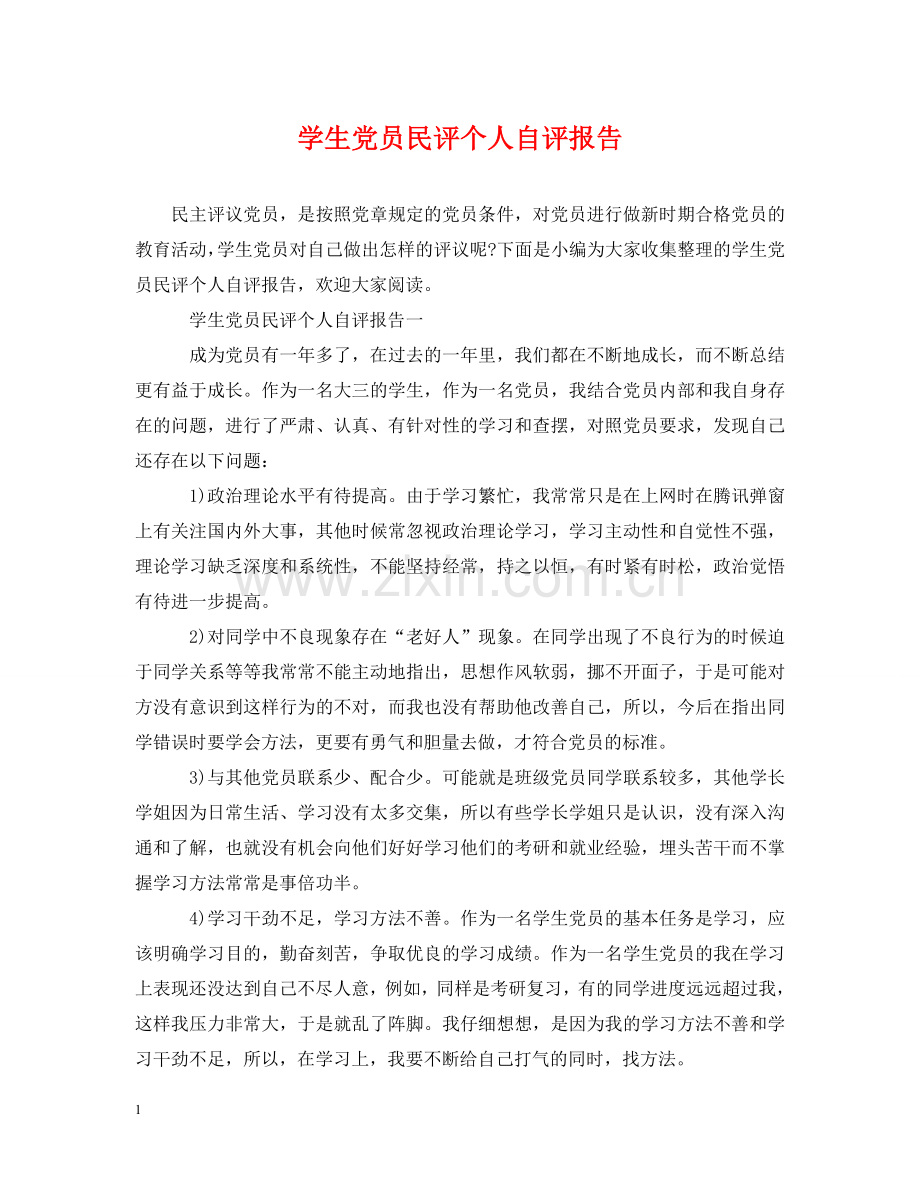 学生党员民评个人自评报告

民主评议党员，是按照党章规定的党员条件，对党员进行做新时期合格党员的教育活动,学生党员对自己做出怎样的评议呢?下面是小编为大家收集整理的学生党员民评个人自评报告，欢迎大家阅读。

学生党员民评个人自评报告一

成为党员有一年多了，在过去的一年里，我们都在不断地成长，而不断总结更有益于成长。作为一名大三的学生，作为一名党员，我结合党员内部和我自身存在的问题，进行了严肃、认真、有针对性的学习和查摆，对照党员要求，发现自己还存在以下问题：

1)政治理论水平有待提高。由于学习繁忙，我常常只是在上网时在腾讯弹窗上有关注国内外大事，其他时候常忽视政治理论学习，学习主动性和自觉性不强，理论学习缺乏深度和系统性，不能坚持经常，持之以恒，有时紧有时松，政治觉悟有待进一步提高。

2)对同学中不良现象存在“老好人”现象。在同学出现了不良行为的时候迫于同学关系等等我常常不能主动地指出，思想作风软弱，挪不开面子，于是可能对方没有意识到这样行为的不对，而我也没有帮助他改善自己，所以，今后在指出同学错误时要学会方法，更要有勇气和胆量去做，才符合党员的标准。

3)与其他党员联系少、配合少。可能就是班级党员同学联系较多，其他学长学姐因为日常生活、学习没有太多交集，所以有些学长学姐只是认识，没有深入沟通和了解，也就没有机会向他们好好学习他们的考研和就业经验，埋头苦干而不掌握学习方法常常是事倍功半。

4)学习干劲不足，学习方法不善。作为一名学生党员的基本任务是学习，应该明确学习目的，勤奋刻苦，争取优良的学习成绩。作为一名学生党员的我在学习上表现还没达到自己不尽人意，例如，同样是考研复习，有的同学进度远远超过我，这样我压力非常大，于是就乱了阵脚。我仔细想想，是因为我的学习方法不善和学习干劲不足，所以，在学习上，我要不断给自己打气的同时，找方法。

1

www.zixin.com.cn